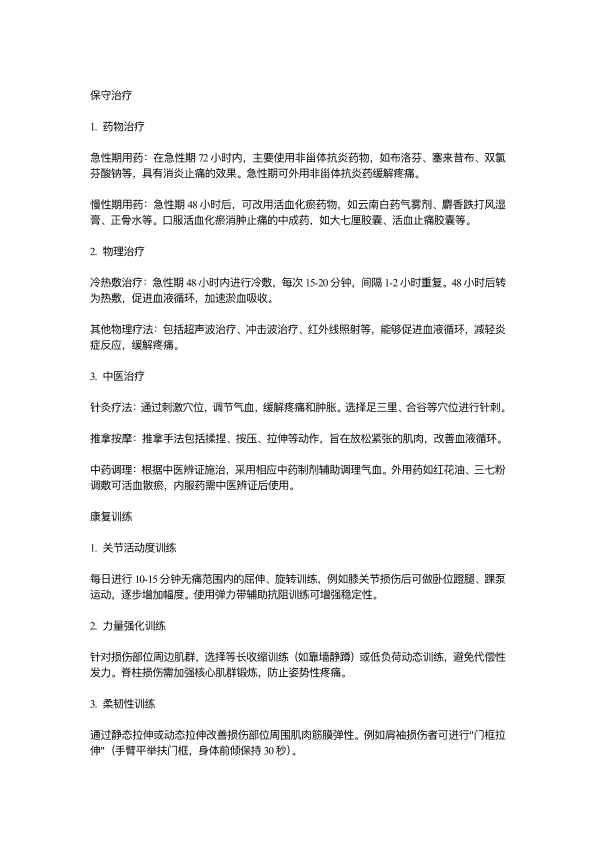 保守治疗

1. 药物治疗

急性期用药：在急性期 72 小时内，主要使用非甾体抗炎药物，如布洛芬、塞来昔布、双氯芬酸钠等，具有消炎止痛的效果。急性期可外用非甾体抗炎药缓解疼痛。

慢性期用药：急性期 48 小时后，可改用活血化瘀药物，如云南白药气雾剂、麝香跌打风湿膏、正骨水等。口服活血化瘀消肿止痛的中成药，如大七厘胶囊、活血止痛胶囊等。

2. 物理治疗

冷热敷治疗：急性期 48 小时内进行冷敷，每次 15-20 分钟，间隔 1-2 小时重复。48 小时后转为热敷，促进血液循环，加速淤血吸收。

其他物理疗法：包括超声波治疗、冲击波治疗、红外线照射等，能够促进血液循环，减轻炎症反应，缓解疼痛。

3. 中医治疗

针灸疗法：通过刺激穴位，调节气血，缓解疼痛和肿胀。选择足三里、合谷等穴位进行针刺。

推拿按摩：推拿手法包括揉捏、按压、拉伸等动作，旨在放松紧张的肌肉，改善血液循环。

中药调理：根据中医辨证施治，采用相应中药制剂辅助调理气血。外用药如红花油、三七粉调敷可活血散瘀，内服药需中医辨证后使用。

康复训练

1. 关节活动度训练

每日进行 10-15 分钟无痛范围内的屈伸、旋转训练，例如膝关节损伤后可做卧位蹬腿、踝泵运动，逐步增加幅度。使用弹力带辅助抗阻训练可增强稳定性。

2. 力量强化训练

针对损伤部位周边肌群，选择等长收缩训练（如靠墙静蹲）或低负荷动态训练，避免代偿性发力。脊柱损伤需加强核心肌群锻炼，防止姿势性疼痛。

3. 柔韧性训练

通过静态拉伸或动态拉伸改善损伤部位周围肌肉筋膜弹性。例如肩袖损伤者可进行"门框拉伸"（手臂平举扶门框，身体前倾保持 30 秒）。